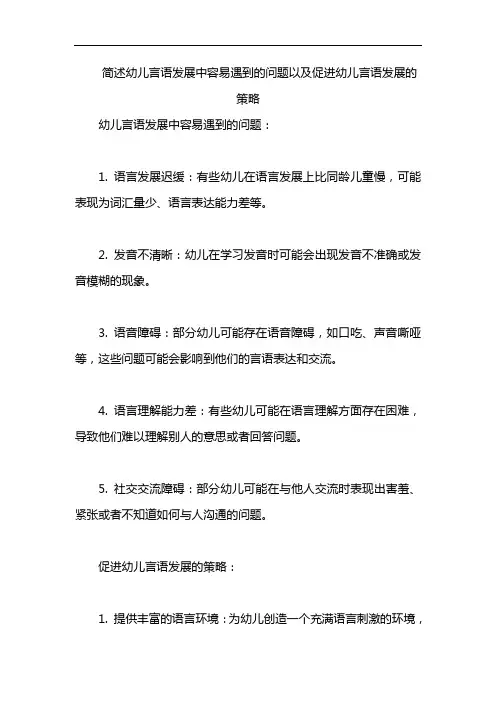 简述幼儿言语发展中容易遇到的问题以及促进幼儿言语发展的策略

幼儿言语发展中容易遇到的问题：

1. 语言发展迟缓：有些幼儿在语言发展上比同龄儿童慢，可能表现为词汇量少、语言表达能力差等。

2. 发音不清晰：幼儿在学习发音时可能会出现发音不准确或发音模糊的现象。

3. 语音障碍：部分幼儿可能存在语音障碍，如口吃、声音嘶哑等，这些问题可能会影响到他们的言语表达和交流。

4. 语言理解能力差：有些幼儿可能在语言理解方面存在困难，导致他们难以理解别人的意思或者回答问题。

5. 社交交流障碍：部分幼儿可能在与他人交流时表现出害羞、紧张或者不知道如何与人沟通的问题。

促进幼儿言语发展的策略：

1. 提供丰富的语言环境：为幼儿创造一个充满语言刺激的环境，